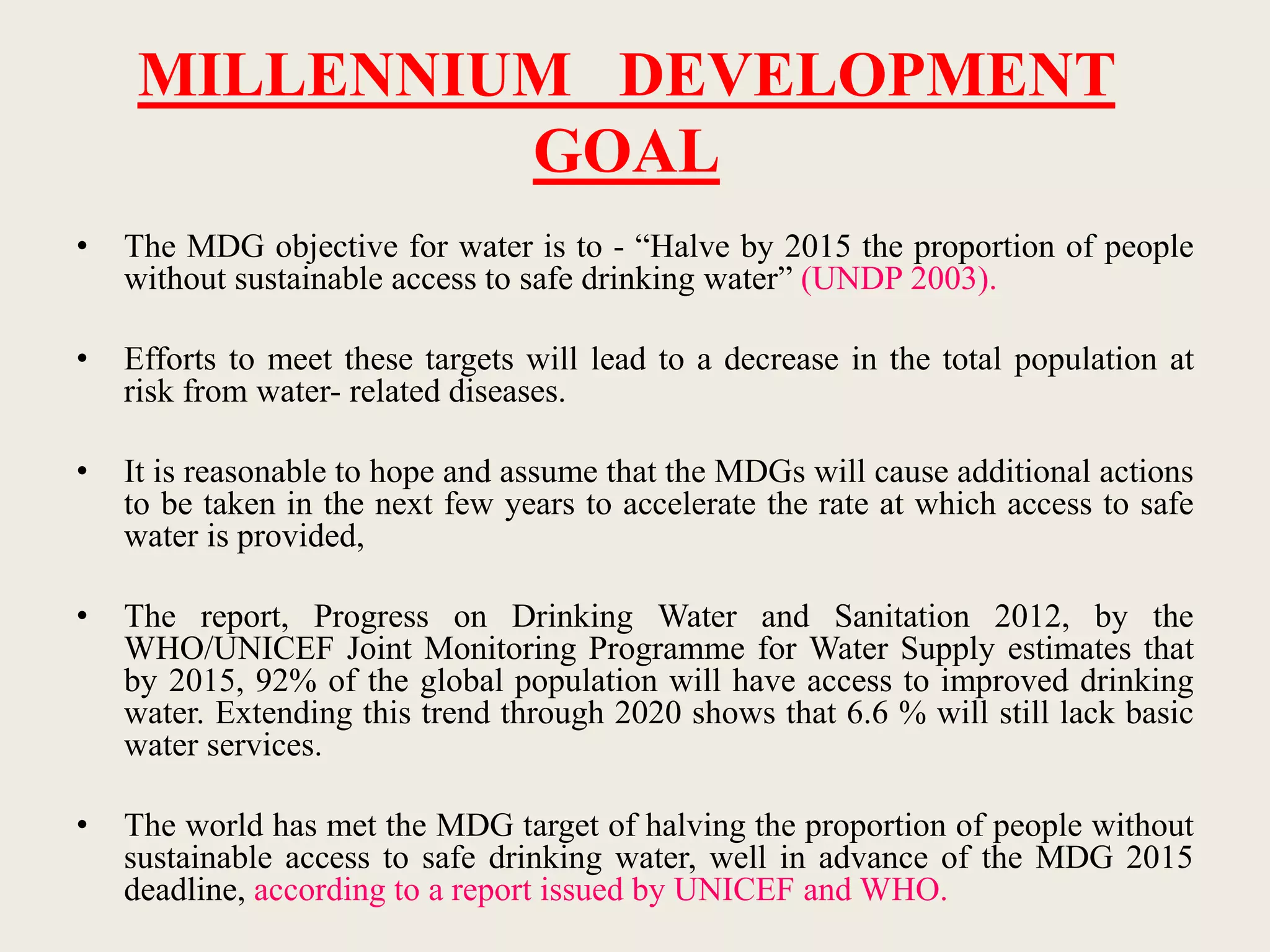 MILLENNIUM DEVELOPMENT GOAL

• The MDG objective for water is to - “Halve by 2015 the proportion of people without sustainable access to safe drinking water” (UNDP 2003).

• Efforts to meet these targets will lead to a decrease in the total population at risk from water- related diseases.

• It is reasonable to hope and assume that the MDGs will cause additional actions to be taken in the next few years to accelerate the rate at which access to safe water is provided,

• The report, Progress on Drinking Water and Sanitation 2012, by the WHO/UNICEF Joint Monitoring Programme for Water Supply estimates that by 2015, 92% of the global population will have access to improved drinking water. Extending this trend through 2020 shows that 6.6 % will still lack basic water services.

• The world has met the MDG target of halving the proportion of people without sustainable access to safe drinking water, well in advance of the MDG 2015 deadline, according to a report issued by UNICEF and WHO.